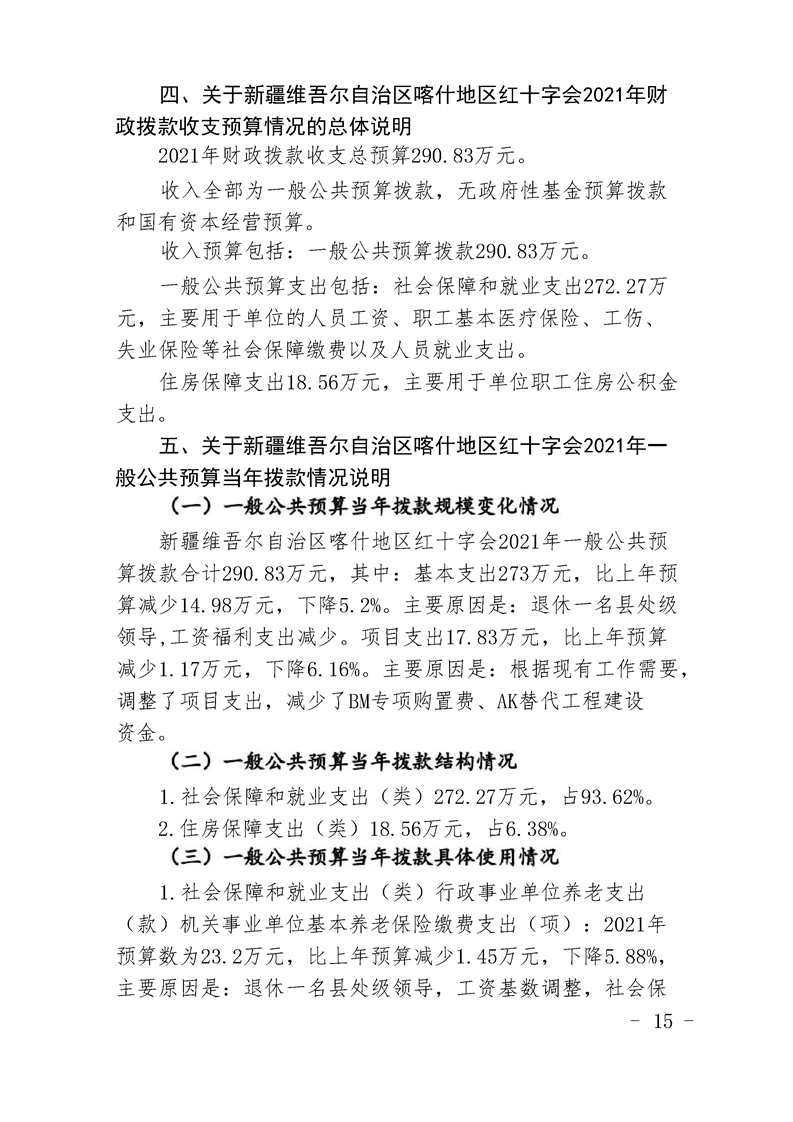 四、关于新疆维吾尔自治区喀什地区红十字会2021年财政拨款收支预算情况的总体说明

2021年财政拨款收支总预算290.83万元。

收入全部为一般公共预算拨款，无政府性基金预算拨款和国有资本经营预算。

收入预算包括：一般公共预算拨款290.83万元。

一般公共预算支出包括：社会保障和就业支出272.27万元，主要用于单位的人员工资、职工基本医疗保险、工伤、失业保险等社会保障缴费以及人员就业支出。

住房保障支出18.56万元，主要用于单位职工住房公积金支出。

五、关于新疆维吾尔自治区喀什地区红十字会2021年一般公共预算当年拨款情况说明

（一）一般公共预算当年拨款规模变化情况

新疆维吾尔自治区喀什地区红十字会2021年一般公共预算拨款合计290.83万元，其中：基本支出273万元，比上年预算减少14.98万元，下降5.2%。主要原因是：退休一名县处级领导,工资福利支出减少。项目支出17.83万元，比上年预算减少1.17万元，下降6.16%。主要原因是：根据现有工作需要，调整了项目支出，减少了BM专项购置费、AK替代工程建设资金。

（二）一般公共预算当年拨款结构情况

1.社会保障和就业支出（类）272.27万元，占93.62%。

2.住房保障支出（类）18.56万元，占6.38%。

（三）一般公共预算当年拨款具体使用情况

1.社会保障和就业支出（类）行政事业单位养老支出（款）机关事业单位基本养老保险缴费支出（项）：2021年预算数为23.2万元，比上年预算减少1.45万元，下降5.88%，主要原因是：退休一名县处级领导，工资基数调整，社会保

- 15 -